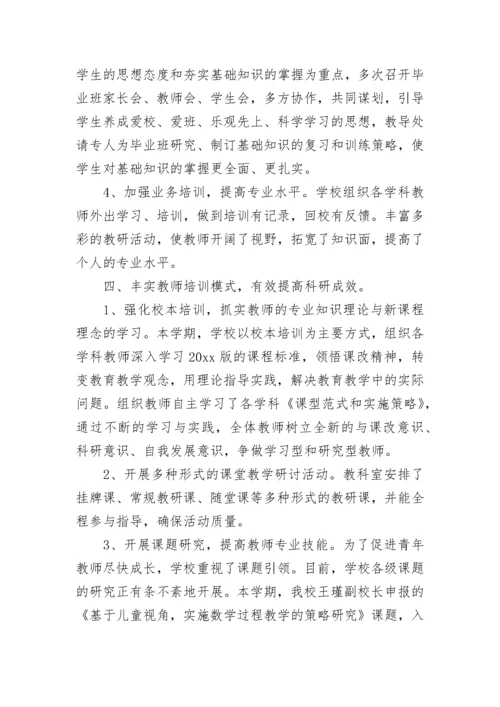 学生的思想态度和夯实基础知识的掌握为重点，多次召开毕业班家长会、教师会、学生会，多方协作，共同谋划，引导学生养成爱校、爱班、乐观先上、科学学习的思想，教导处请专人为毕业班研究、制订基础知识的复习和训练策略，使学生对基础知识的掌握更全面、更扎实。

4、加强业务培训，提高专业水平。学校组织各学科教师外出学习、培训，做到培训有记录，回校有反馈。丰富多彩的教研活动，使教师开阔了视野，拓宽了知识面，提高了个人的专业水平。

四、丰实教师培训模式，有效提高科研成效。

1、强化校本培训，抓实教师的专业知识理论与新课程理念的学习。本学期，学校以校本培训为主要方式，组织各学科教师深入学习 20xx 版的课程标准，领悟课改精神，转变教育教学观念，用理论指导实践，解决教育教学中的实际问题。组织教师自主学习了各学科《课型范式和实施策略》，通过不断的学习与实践，全体教师树立全新的与课改意识、科研意识、自我发展意识，争做学习型和研究型教师。

2、开展多种形式的课堂教学研讨活动。教科室安排了挂牌课、常规教研课、随堂课等多种形式的教研课，并能全程参与指导，确保活动质量。

3、开展课题研究，提高教师专业技能。为了促进青年教师尽快成长，学校重视了课题引领。目前，学校各级课题的研究正有条不紊地开展。本学期，我校王瑾副校长申报的《基于儿童视角，实施数学过程教学的策略研究》课题，入